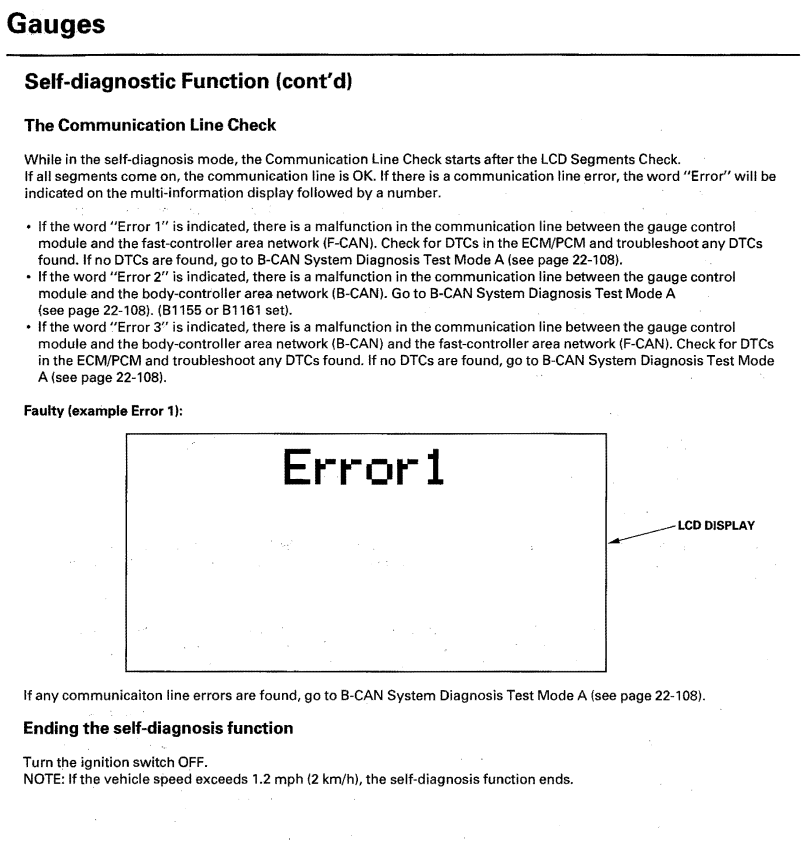 Gauges

Self-diagnostic Function (cont'd)

The Communication Line Check

While in the self-diagnosis mode, the Communication Line Check starts after the LCD Segments Check. If all segments come on, the communication line is OK. If there is a communication line error, the word "Error" will be indicated on the multi-information display followed by a number.

• If the word "Error 1" is indicated, there is a malfunction in the communication line between the gauge control module and the fast-controller area network (F-CAN). Check for DTCs in the ECM/PCM and troubleshoot any DTCs found. If no DTCs are found, go to B-CAN System Diagnosis Test Mode A (see page 22-108).
• If the word "Error 2" is indicated, there is a malfunction in the communication line between the gauge control module and the body-controller area network (B-CAN). Go to B-CAN System Diagnosis Test Mode A (see page 22-108). (B1155 or B1161 set).
• If the word "Error 3" is indicated, there is a malfunction in the communication line between the gauge control module and the body-controller area network (B-CAN) and the fast-controller area network (F-CAN). Check for DTCs in the ECM/PCM and troubleshoot any DTCs found. If no DTCs are found, go to B-CAN System Diagnosis Test Mode A (see page 22-108).

Faulty (example Error 1):

Error1

LCD DISPLAY

If any communicaiton line errors are found, go to B-CAN System Diagnosis Test Mode A (see page 22-108).

Ending the self-diagnosis function

Turn the ignition switch OFF.
NOTE: If the vehicle speed exceeds 1.2 mph (2 km/h), the self-diagnosis function ends.